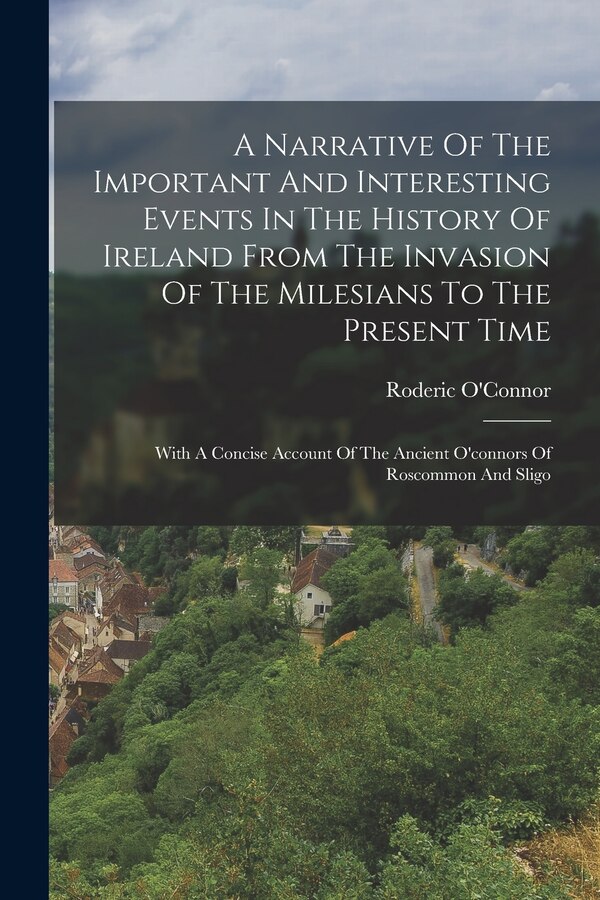 A Narrative Of The Important And Interesting Events In The History Of Ireland From The Invasion Of The Milesians To The Present Time

Roderic O'Connor

With A Concise Account Of The Ancient O'connors Of Roscommon And Sligo